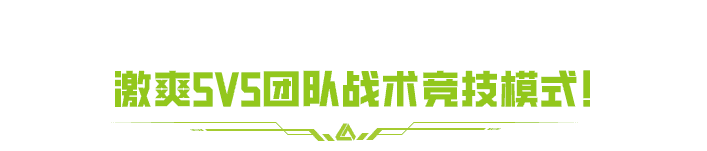 激爽5V5团队战术竞技模式！